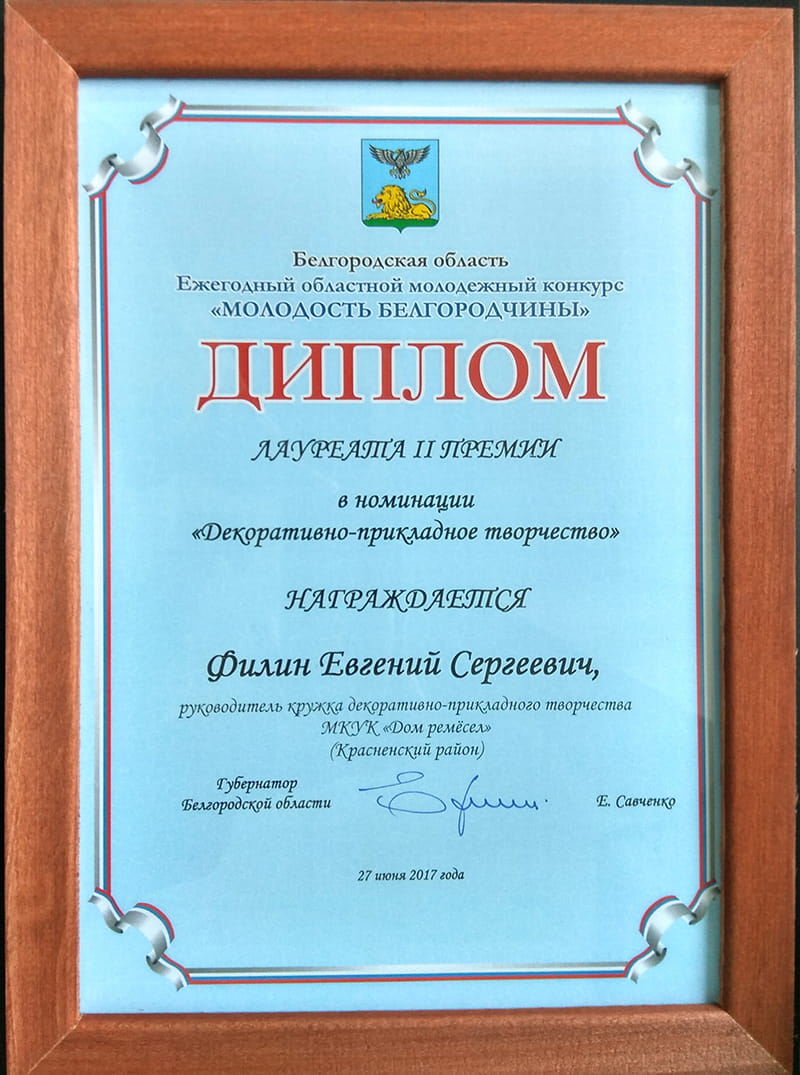 Белгородская область
Ежегодный областной молодежный конкурс
«МОЛОДОСТЬ БЕЛГОРОДЧИНЫ»

ДИПЛОМ

ЛАУРЕАТА II ПРЕМИИ

в номинации
«Декоративно-прикладное творчество»

НАГРАЖДАЕТСЯ

Филин Евгений Сергеевич,

руководитель кружка декоративно-прикладного творчества
МКУК «Дом ремёсел»
(Красненский район)

Губернатор
Белгородской области

Е. Савченко

27 июня 2017 года